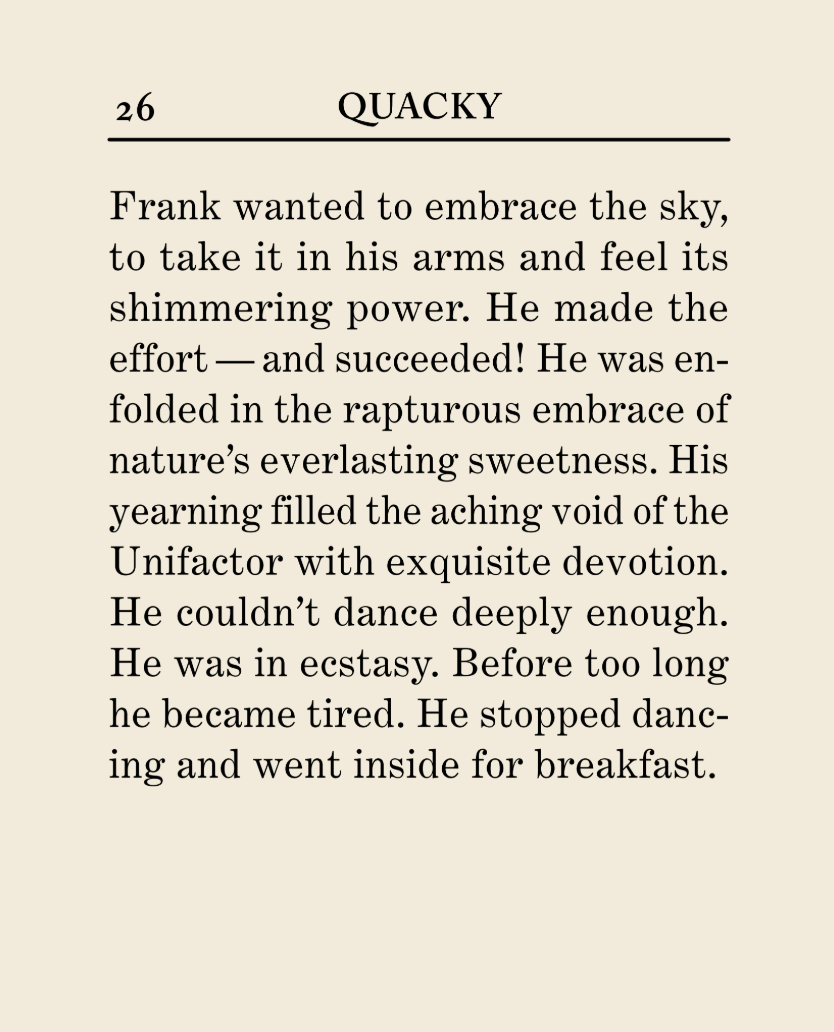 26 QUACKY

Frank wanted to embrace the sky, to take it in his arms and feel its shimmering power. He made the effort — and succeeded! He was enfolded in the rapturous embrace of nature's everlasting sweetness. His yearning filled the aching void of the Unifactor with exquisite devotion. He couldn't dance deeply enough. He was in ecstasy. Before too long he became tired. He stopped dancing and went inside for breakfast.